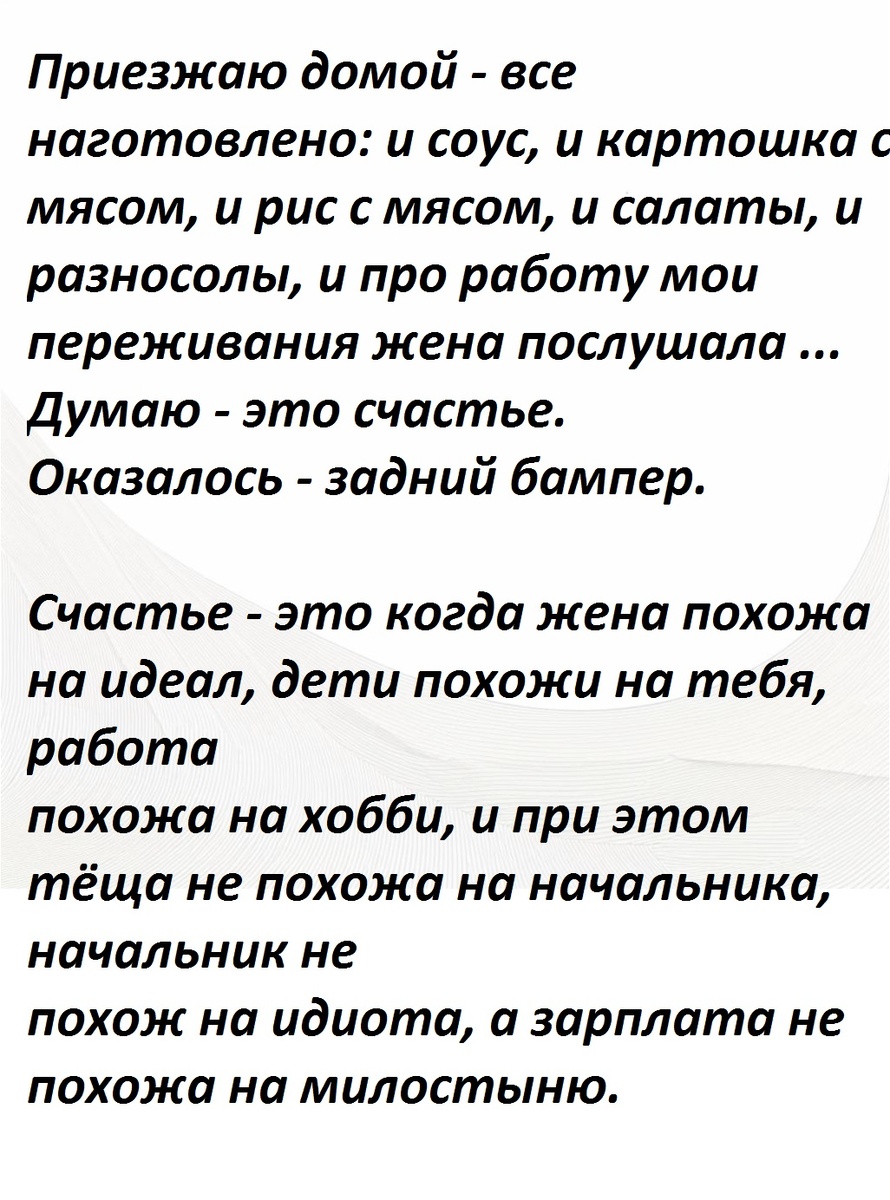 Приезжаю домой - все наготовлено: и соус, и картошка с мясом, и рис с мясом, и салаты, и разносолы, и про работу мои переживания жена послушала ... Думаю - это счастье. Оказалось - задний бампер.

Счастье - это когда жена похожа на идеал, дети похожи на тебя, работа похожа на хобби, и при этом тёща не похожа на начальника, начальник не похож на идиота, а зарплата не похожа на милостыню.